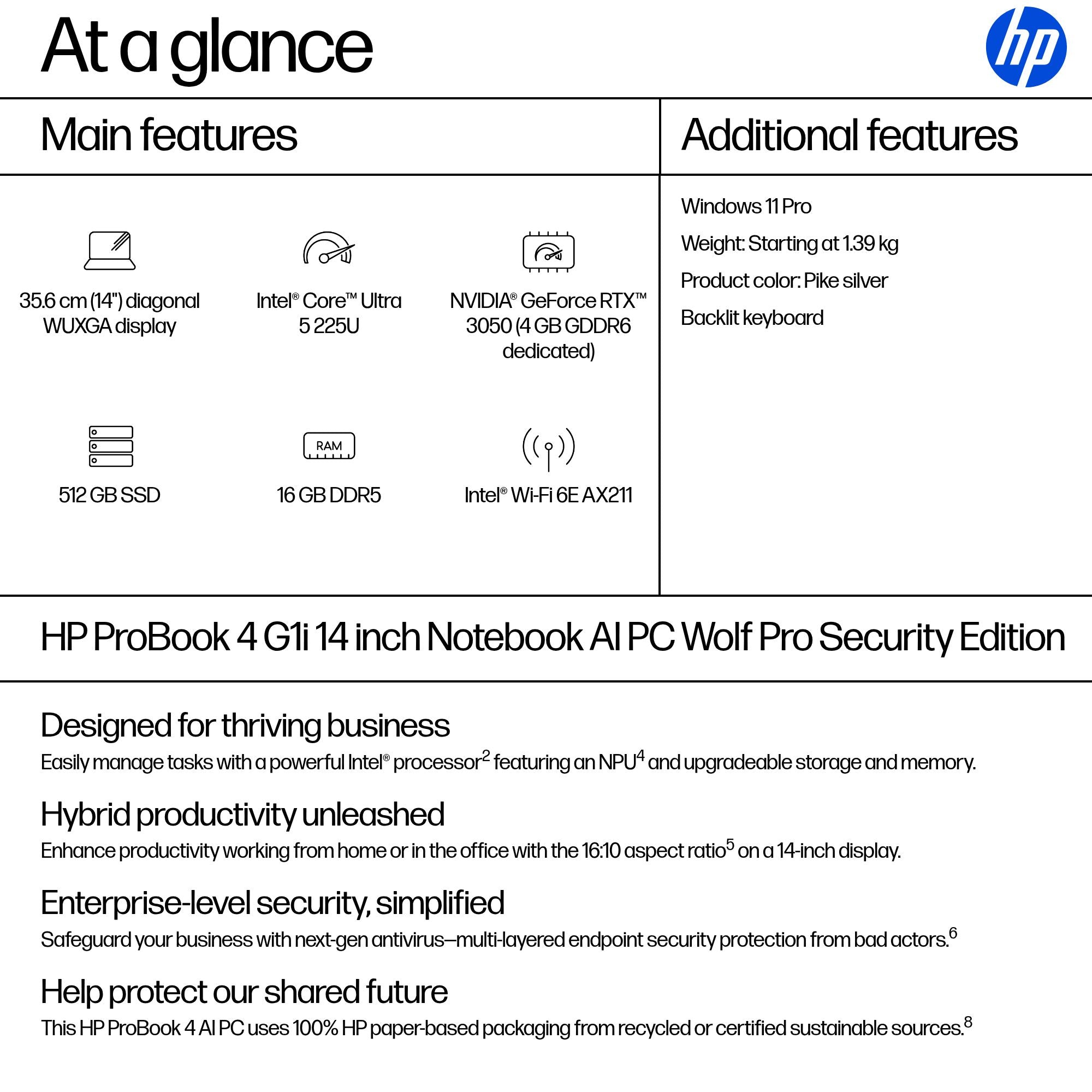 At a glance

hp

Main features

35.6 cm (14") diagonal WUXGA display

Intel® Core™ Ultra 5 225U

NVIDIA® GeForce RTX™ 3050 (4 GB GDDR6 dedicated)

512 GB SSD

RAM

16 GB DDR5

Intel® Wi-Fi 6E AX211

Additional features

Windows 11 Pro

Weight: Starting at 1.39 kg

Product color: Pike silver

Backlit keyboard

HP ProBook 4 G1i 14 inch Notebook AI PC Wolf Pro Security Edition

Designed for thriving business

Easily manage tasks with a powerful Intel® processor$^2$ featuring an NPU$^4$ and upgradeable storage and memory.

Hybrid productivity unleashed

Enhance productivity working from home or in the office with the 16:10 aspect ratio$^5$ on a 14-inch display.

Enterprise-level security, simplified

Safeguard your business with next-gen antivirus—multi-layered endpoint security protection from bad actors.$^6$

Help protect our shared future

This HP ProBook 4 AI PC uses 100% HP paper-based packaging from recycled or certified sustainable sources.$^8$